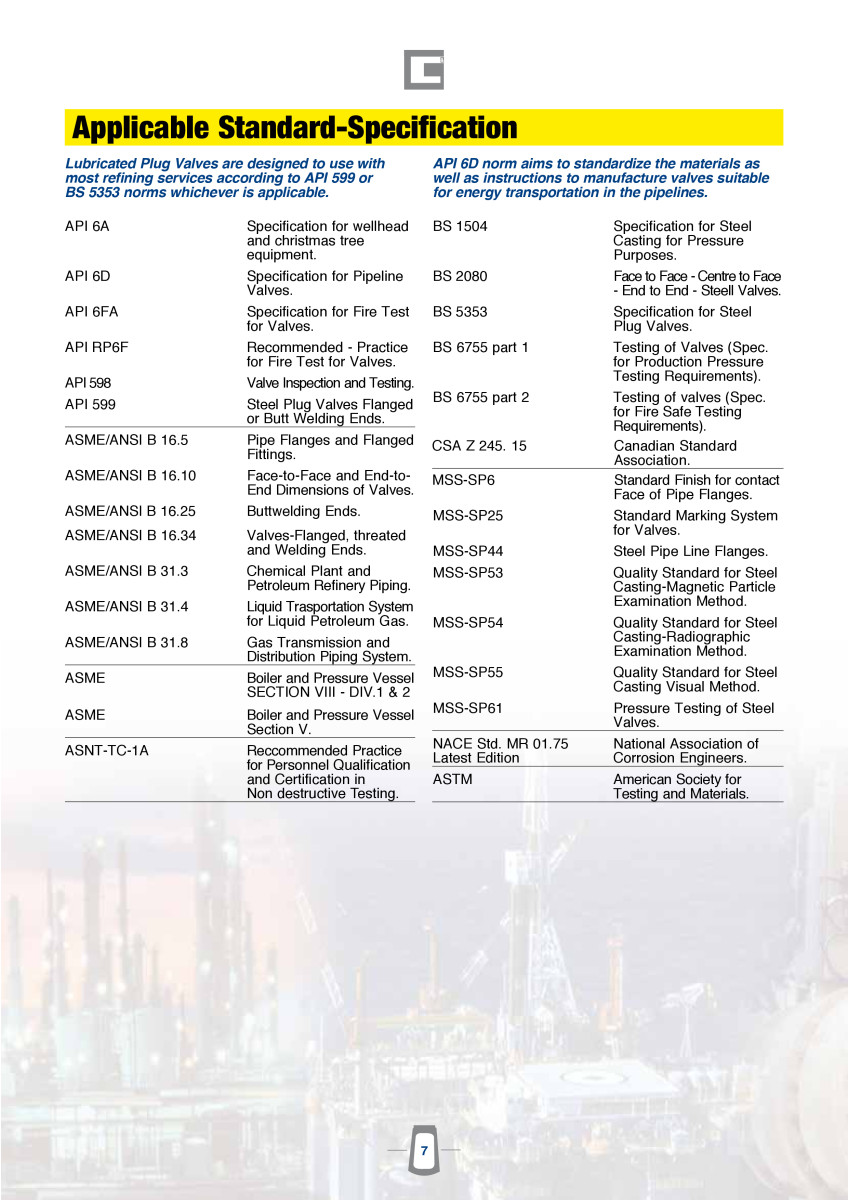 Applicable Standard-Specification

Lubricated Plug Valves are designed to use with most refining services according to API 599 or BS 5353 norms whichever is applicable.

| | |
|---|---|
| API 6A | Specification for wellhead and christmas tree equipment. |
| API 6D | Specification for Pipeline Valves. |
| API 6FA | Specification for Fire Test for Valves. |
| API RP6F | Recommended - Practice for Fire Test for Valves. |
| API 598 | Valve Inspection and Testing. |
| API 599 | Steel Plug Valves Flanged or Butt Welding Ends. |
| ASME/ANSI B 16.5 | Pipe Flanges and Flanged Fittings. |
| ASME/ANSI B 16.10 | Face-to-Face and End-to-End Dimensions of Valves. |
| ASME/ANSI B 16.25 | Buttwelding Ends. |
| ASME/ANSI B 16.34 | Valves-Flanged, threated and Welding Ends. |
| ASME/ANSI B 31.3 | Chemical Plant and Petroleum Refinery Piping. |
| ASME/ANSI B 31.4 | Liquid Trasportation System for Liquid Petroleum Gas. |
| ASME/ANSI B 31.8 | Gas Transmission and Distribution Piping System. |
| ASME | Boiler and Pressure Vessel SECTION VIII - DIV.1 & 2 |
| ASME | Boiler and Pressure Vessel Section V. |
| ASNT-TC-1A | Reccommended Practice for Personnel Qualification and Certification in Non destructive Testing. |

API 6D norm aims to standardize the materials as well as instructions to manufacture valves suitable for energy transportation in the pipelines.

| | |
|---|---|
| BS 1504 | Specification for Steel Casting for Pressure Purposes. |
| BS 2080 | Face to Face - Centre to Face - End to End - Steell Valves. |
| BS 5353 | Specification for Steel Plug Valves. |
| BS 6755 part 1 | Testing of Valves (Spec. for Production Pressure Testing Requirements). |
| BS 6755 part 2 | Testing of valves (Spec. for Fire Safe Testing Requirements). |
| CSA Z 245. 15 | Canadian Standard Association. |
| MSS-SP6 | Standard Finish for contact Face of Pipe Flanges. |
| MSS-SP25 | Standard Marking System for Valves. |
| MSS-SP44 | Steel Pipe Line Flanges. |
| MSS-SP53 | Quality Standard for Steel Casting-Magnetic Particle Examination Method. |
| MSS-SP54 | Quality Standard for Steel Casting-Radiographic Examination Method. |
| MSS-SP55 | Quality Standard for Steel Casting Visual Method. |
| MSS-SP61 | Pressure Testing of Steel Valves. |
| NACE Std. MR 01.75 Latest Edition | National Association of Corrosion Engineers. |
| ASTM | American Society for Testing and Materials. |

7